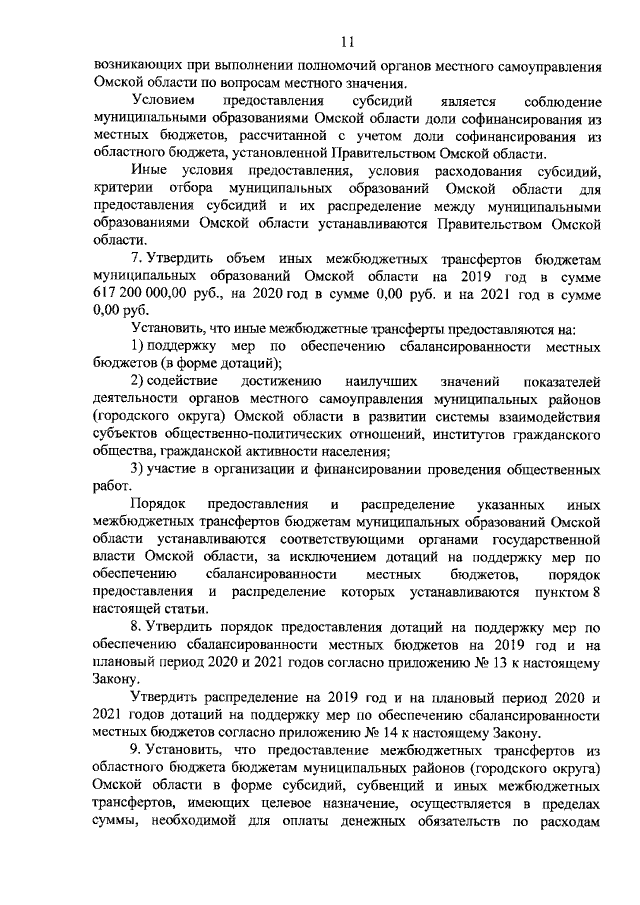 11

возникающих при выполнении полномочий органов местного самоуправления Омской области по вопросам местного значения.

Условием предоставления субсидий является соблюдение муниципальными образованиями Омской области доли софинансирования из местных бюджетов, рассчитанной с учетом доли софинансирования из областного бюджета, установленной Правительством Омской области.

Иные условия предоставления, условия расходования субсидий, критерии отбора муниципальных образований Омской области для предоставления субсидий и их распределение между муниципальными образованиями Омской области устанавливаются Правительством Омской области.

7. Утвердить объем иных межбюджетных трансфертов бюджетам муниципальных образований Омской области на 2019 год в сумме 617 200 000,00 руб., на 2020 год в сумме 0,00 руб. и на 2021 год в сумме 0,00 руб.

Установить, что иные межбюджетные трансферты предоставляются на:

1) поддержку мер по обеспечению сбалансированности местных бюджетов (в форме дотаций);

2) содействие достижению наилучших значений показателей деятельности органов местного самоуправления муниципальных районов (городского округа) Омской области в развитии системы взаимодействия субъектов общественно-политических отношений, институтов гражданского общества, гражданской активности населения;

3) участие в организации и финансировании проведения общественных работ.

Порядок предоставления и распределение указанных иных межбюджетных трансфертов бюджетам муниципальных образований Омской области устанавливаются соответствующими органами государственной власти Омской области, за исключением дотаций на поддержку мер по обеспечению сбалансированности местных бюджетов, порядок предоставления и распределение которых устанавливаются пунктом 8 настоящей статьи.

8. Утвердить порядок предоставления дотаций на поддержку мер по обеспечению сбалансированности местных бюджетов на 2019 год и на плановый период 2020 и 2021 годов согласно приложению № 13 к настоящему Закону.

Утвердить распределение на 2019 год и на плановый период 2020 и 2021 годов дотаций на поддержку мер по обеспечению сбалансированности местных бюджетов согласно приложению № 14 к настоящему Закону.

9. Установить, что предоставление межбюджетных трансфертов из областного бюджета бюджетам муниципальных районов (городского округа) Омской области в форме субсидий, субвенций и иных межбюджетных трансфертов, имеющих целевое назначение, осуществляется в пределах суммы, необходимой для оплаты денежных обязательств по расходам